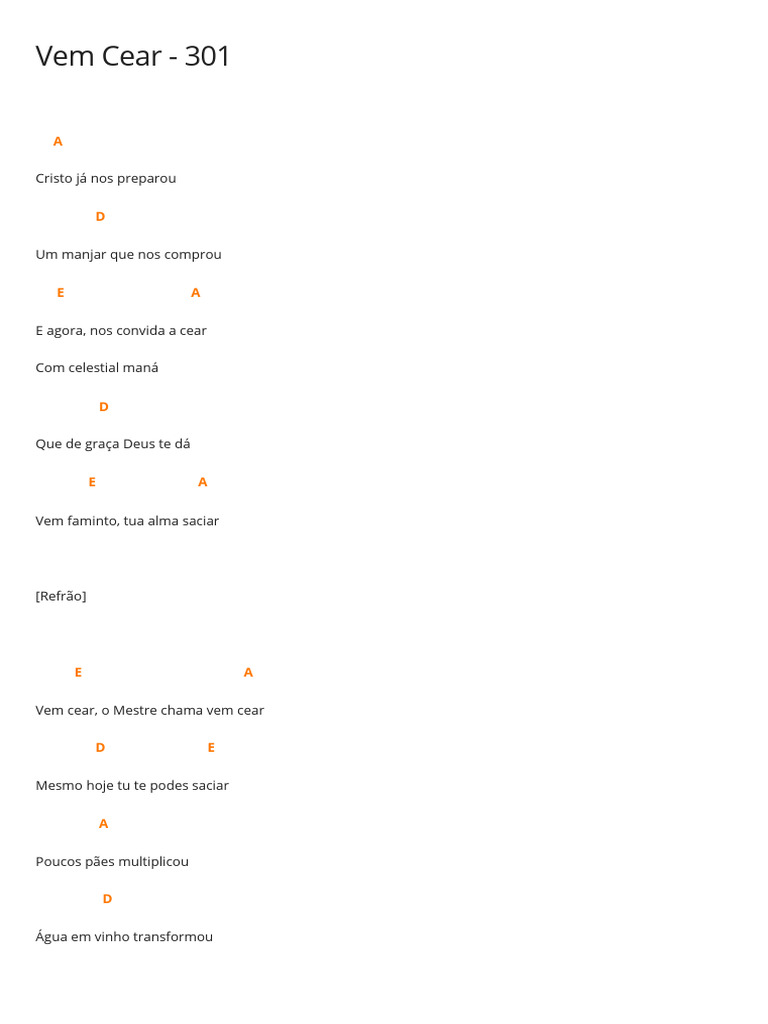 Vem Cear - 301

A

Cristo já nos preparou

D

Um manjar que nos comprou

E A

E agora, nos convida a cear

Com celestial maná

D

Que de graça Deus te dá

E A

Vem faminto, tua alma saciar

[Refrão]

E A

Vem cear, o Mestre chama vem cear

D E

Mesmo hoje tu te podes saciar

A

Poucos pães multiplicou

D

Água em vinho transformou